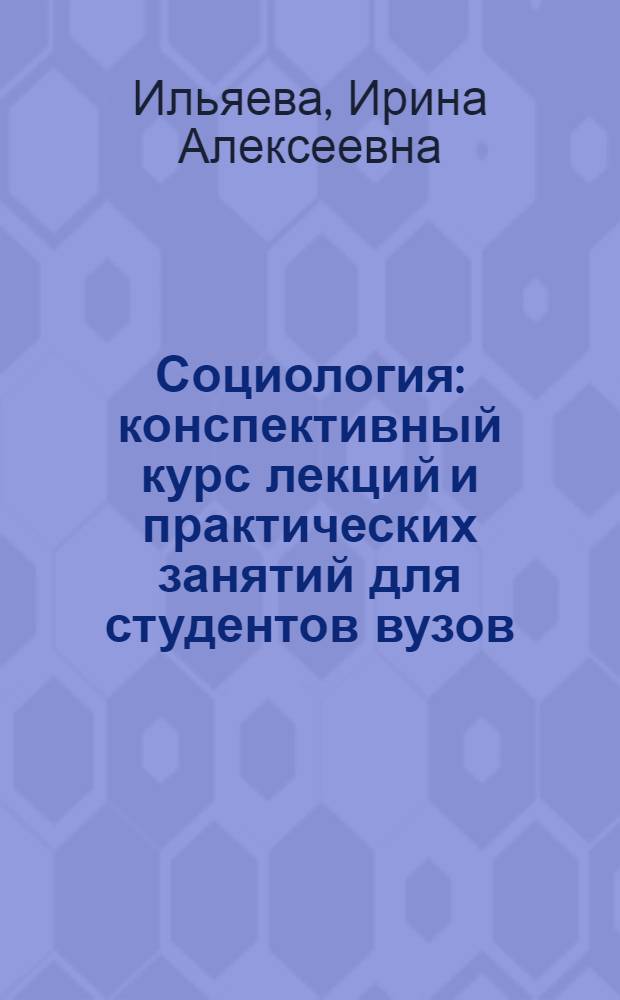 Ильяева, Ирина Алексеевна

Социология: конспективный курс лекций и практических занятий для студентов вузов